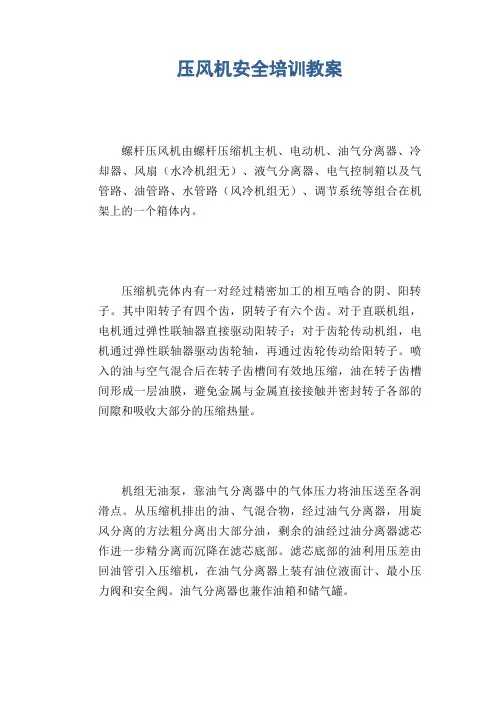 压风机安全培训教案

螺杆压风机由螺杆压缩机主机、电动机、油气分离器、冷却器、风扇（水冷机组无）、液气分离器、电气控制箱以及气管路、油管路、水管路（风冷机组无）、调节系统等组合在机架上的一个箱体内。

压缩机壳体内有一对经过精密加工的相互啮合的阴、阳转子。其中阳转子有四个齿，阴转子有六个齿。对于直联机组，电机通过弹性联轴器直接驱动阳转子；对于齿轮传动机组，电机通过弹性联轴器驱动齿轮轴，再通过齿轮传动给阳转子。喷入的油与空气混合后在转子齿槽间有效地压缩，油在转子齿槽间形成一层油膜，避免金属与金属直接接触并密封转子各部的间隙和吸收大部分的压缩热量。

机组无油泵，靠油气分离器中的气体压力将油压送至各润滑点。从压缩机排出的油、气混合物，经过油气分离器，用旋风分离的方法粗分离出大部分油，剩余的油经过油分离器滤芯作进一步精分离而沉降在滤芯底部。滤芯底部的油利用压差由回油管引入压缩机，在油气分离器上装有油位液面计、最小压力阀和安全阀。油气分离器也兼作油箱和储气罐。